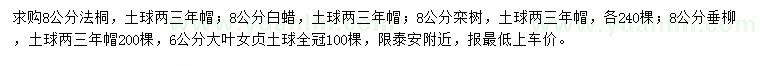 求购8公分法桐，土球两三年帽；8公分白蜡，土球两三年帽；8公分栾树，土球两三年帽，各240棵；8公分垂柳，土球两三年帽200棵，6公分大叶女贞土球全冠100棵，限泰安附近，报最低上车价。